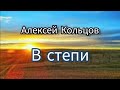 Алексей Кольцов

В степи